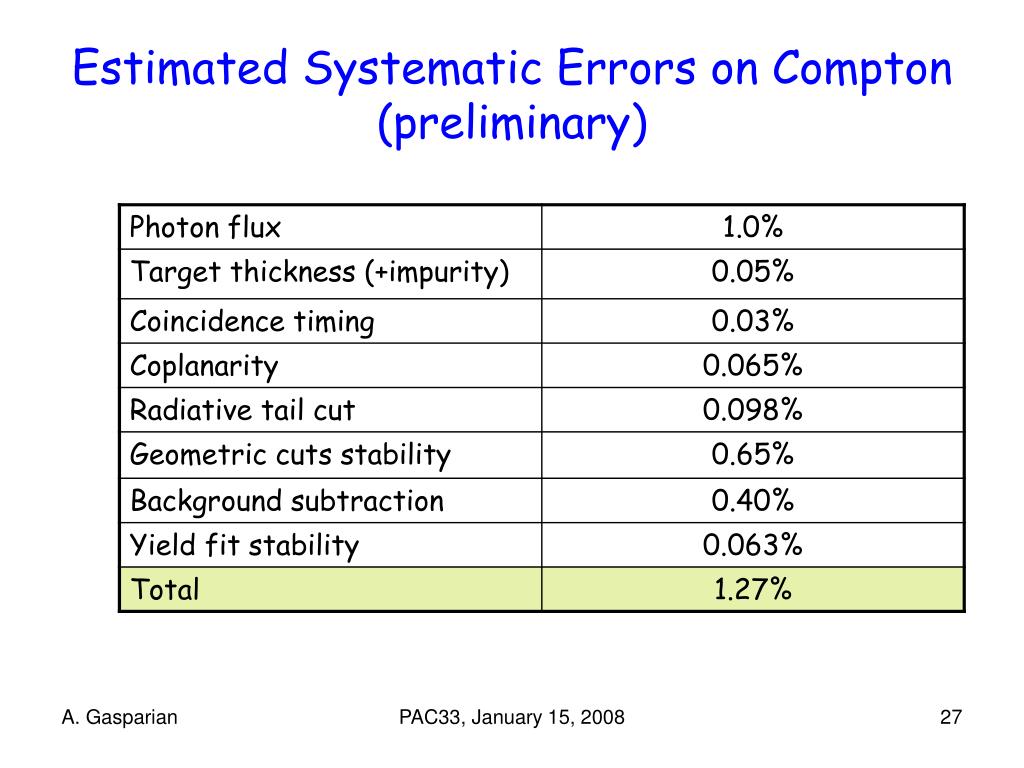 Estimated Systematic Errors on Compton (preliminary)

| Photon flux | 1.0% |
|---|---|
| Target thickness (+impurity) | 0.05% |
| Coincidence timing | 0.03% |
| Coplanarity | 0.065% |
| Radiative tail cut | 0.098% |
| Geometric cuts stability | 0.65% |
| Background subtraction | 0.40% |
| Yield fit stability | 0.063% |
| Total | 1.27% |

A. Gasparian

PAC33, January 15, 2008

27